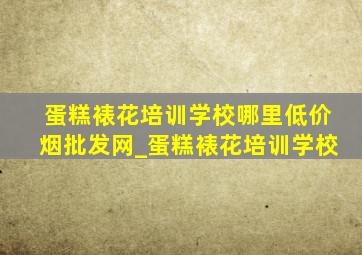 蛋糕裱花培训学校哪里低价烟批发网_蛋糕裱花培训学校